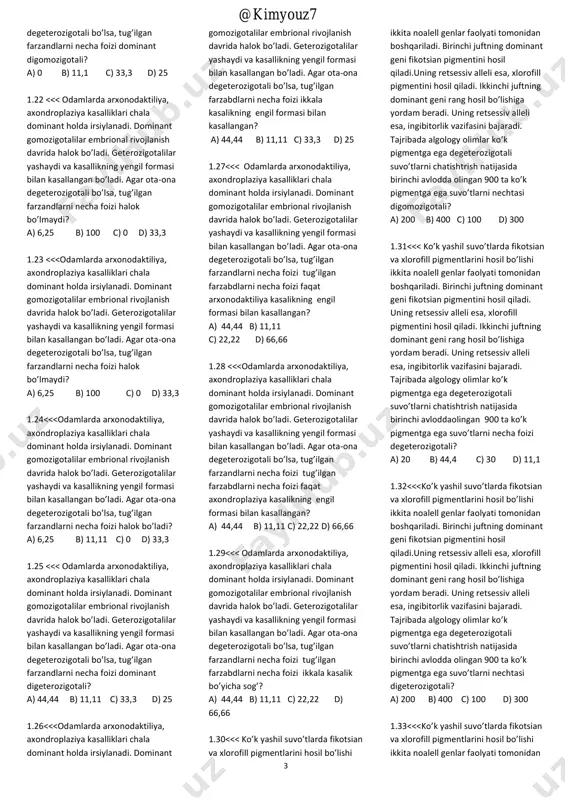 @Kimyouz7

degeterozigotali bo'lsa, tug'ilgan farzandlarni necha foizi dominant digomozigotali?
A) 0 B) 11,1 C) 33,3 D) 25

1.22 <<< Odamlarda arxonodaktiliya, axondroplaziya kasalliklari chala dominant holda irsiylanadi. Dominant gomozigotalilar embrional rivojlanish davrida halok bo'ladi. Geterozigotalilar yashaydi va kasallikning yengil formasi bilan kasallangan bo'ladi. Agar ota-ona degeterozigotali bo'lsa, tug'ilgan farzandlarni necha foizi halok bo'lmaydi?
A) 6,25 B) 100 C) 0 D) 33,3

1.23 <<<Odamlarda arxonodaktiliya, axondroplaziya kasalliklari chala dominant holda irsiylanadi. Dominant gomozigotalilar embrional rivojlanish davrida halok bo'ladi. Geterozigotalilar yashaydi va kasallikning yengil formasi bilan kasallangan bo'ladi. Agar ota-ona degeterozigotali bo'lsa, tug'ilgan farzandlarni necha foizi halok bo'lmaydi?
A) 6,25 B) 100 C) 0 D) 33,3

1.24<<<Odamlarda arxonodaktiliya, axondroplaziya kasalliklari chala dominant holda irsiylanadi. Dominant gomozigotalilar embrional rivojlanish davrida halok bo'ladi. Geterozigotalilar yashaydi va kasallikning yengil formasi bilan kasallangan bo'ladi. Agar ota-ona degeterozigotali bo'lsa, tug'ilgan farzandlarni necha foizi halok bo'ladi?
A) 6,25 B) 11,11 C) 0 D) 33,3

1.25 <<< Odamlarda arxonodaktiliya, axondroplaziya kasalliklari chala dominant holda irsiylanadi. Dominant gomozigotalilar embrional rivojlanish davrida halok bo'ladi. Geterozigotalilar yashaydi va kasallikning yengil formasi bilan kasallangan bo'ladi. Agar ota-ona degeterozigotali bo'lsa, tug'ilgan farzandlarni necha foizi dominant digeterozigotali?
A) 44,44 B) 11,11 C) 33,3 D) 25

1.26<<<Odamlarda arxonodaktiliya, axondroplaziya kasalliklari chala dominant holda irsiylanadi. Dominant

gomozigotalilar embrional rivojlanish davrida halok bo'ladi. Geterozigotalilar yashaydi va kasallikning yengil formasi bilan kasallangan bo'ladi. Agar ota-ona degeterozigotali bo'lsa, tug'ilgan farzabdlarni necha foizi ikkala kasalikning engil formasi bilan kasallangan?
A) 44,44 B) 11,11 C) 33,3 D) 25

1.27<<< Odamlarda arxonodaktiliya, axondroplaziya kasalliklari chala dominant holda irsiylanadi. Dominant gomozigotalilar embrional rivojlanish davrida halok bo'ladi. Geterozigotalilar yashaydi va kasallikning yengil formasi bilan kasallangan bo'ladi. Agar ota-ona degeterozigotali bo'lsa, tug'ilgan farzandlarni necha foizi tug'ilgan farzabdlarni necha foizi faqat arxonodaktiliya kasalikning engil formasi bilan kasallangan?
A) 44,44 B) 11,11
C) 22,22 D) 66,66

1.28 <<<Odamlarda arxonodaktiliya, axondroplaziya kasalliklari chala dominant holda irsiylanadi. Dominant gomozigotalilar embrional rivojlanish davrida halok bo'ladi. Geterozigotalilar yashaydi va kasallikning yengil formasi bilan kasallangan bo'ladi. Agar ota-ona degeterozigotali bo'lsa, tug'ilgan farzandlarni necha foizi tug'ilgan farzabdlarni necha foizi faqat axondroplaziya kasalikning engil formasi bilan kasallangan?
A) 44,44 B) 11,11 C) 22,22 D) 66,66

1.29<<< Odamlarda arxonodaktiliya, axondroplaziya kasalliklari chala dominant holda irsiylanadi. Dominant gomozigotalilar embrional rivojlanish davrida halok bo'ladi. Geterozigotalilar yashaydi va kasallikning yengil formasi bilan kasallangan bo'ladi. Agar ota-ona degeterozigotali bo'lsa, tug'ilgan farzandlarni necha foizi tug'ilgan farzabdlarni necha foizi ikkala kasalik bo'yicha sog'?
A) 44,44 B) 11,11 C) 22,22 D) 66,66

1.30<<< Ko'k yashil suvo'tlarda fikotsian va xlorofill pigmentlarini hosil bo'lishi

ikkita noalell genlar faolyati tomonidan boshqariladi. Birinchi juftning dominant geni fikotsian pigmentini hosil qiladi.Uning retsessiv alleli esa, xlorofill pigmentini hosil qiladi. Ikkinchi juftning dominant geni rang hosil bo'lishiga yordam beradi. Uning retsessiv alleli esa, ingibitorlik vazifasini bajaradi. Tajribada algology olimlar ko'k pigmentga ega degeterozigotali suvo'tlarni chatishtrish natijasida birinchi avlodda olingan 900 ta ko'k pigmentga ega suvo'tlarni nechtasi digomozigotali?
A) 200 B) 400 C) 100 D) 300

1.31<<< Ko'k yashil suvo'tlarda fikotsian va xlorofill pigmentlarini hosil bo'lishi ikkita noalell genlar faolyati tomonidan boshqariladi. Birinchi juftning dominant geni fikotsian pigmentini hosil qiladi. Uning retsessiv alleli esa, xlorofill pigmentini hosil qiladi. Ikkinchi juftning dominant geni rang hosil bo'lishiga yordam beradi. Uning retsessiv alleli esa, ingibitorlik vazifasini bajaradi. Tajribada algology olimlar ko'k pigmentga ega degeterozigotali suvo'tlarni chatishtrish natijasida birinchi avloddaolingan 900 ta ko'k pigmentga ega suvo'tlarni necha foizi degeterozigotali?
A) 20 B) 44,4 C) 30 D) 11,1

1.32<<<Ko'k yashil suvo'tlarda fikotsian va xlorofill pigmentlarini hosil bo'lishi ikkita noalell genlar faolyati tomonidan boshqariladi. Birinchi juftning dominant geni fikotsian pigmentini hosil qiladi.Uning retsessiv alleli esa, xlorofill pigmentini hosil qiladi. Ikkinchi juftning dominant geni rang hosil bo'lishiga yordam beradi. Uning retsessiv alleli esa, ingibitorlik vazifasini bajaradi. Tajribada algology olimlar ko'k pigmentga ega degeterozigotali suvo'tlarni chatishtrish natijasida birinchi avlodda olingan 900 ta ko'k pigmentga ega suvo'tlarni nechtasi digeterozigotali?
A) 200 B) 400 C) 100 D) 300

1.33<<<Ko'k yashil suvo'tlarda fikotsian va xlorofill pigmentlarini hosil bo'lishi ikkita noalell genlar faolyati tomonidan

3